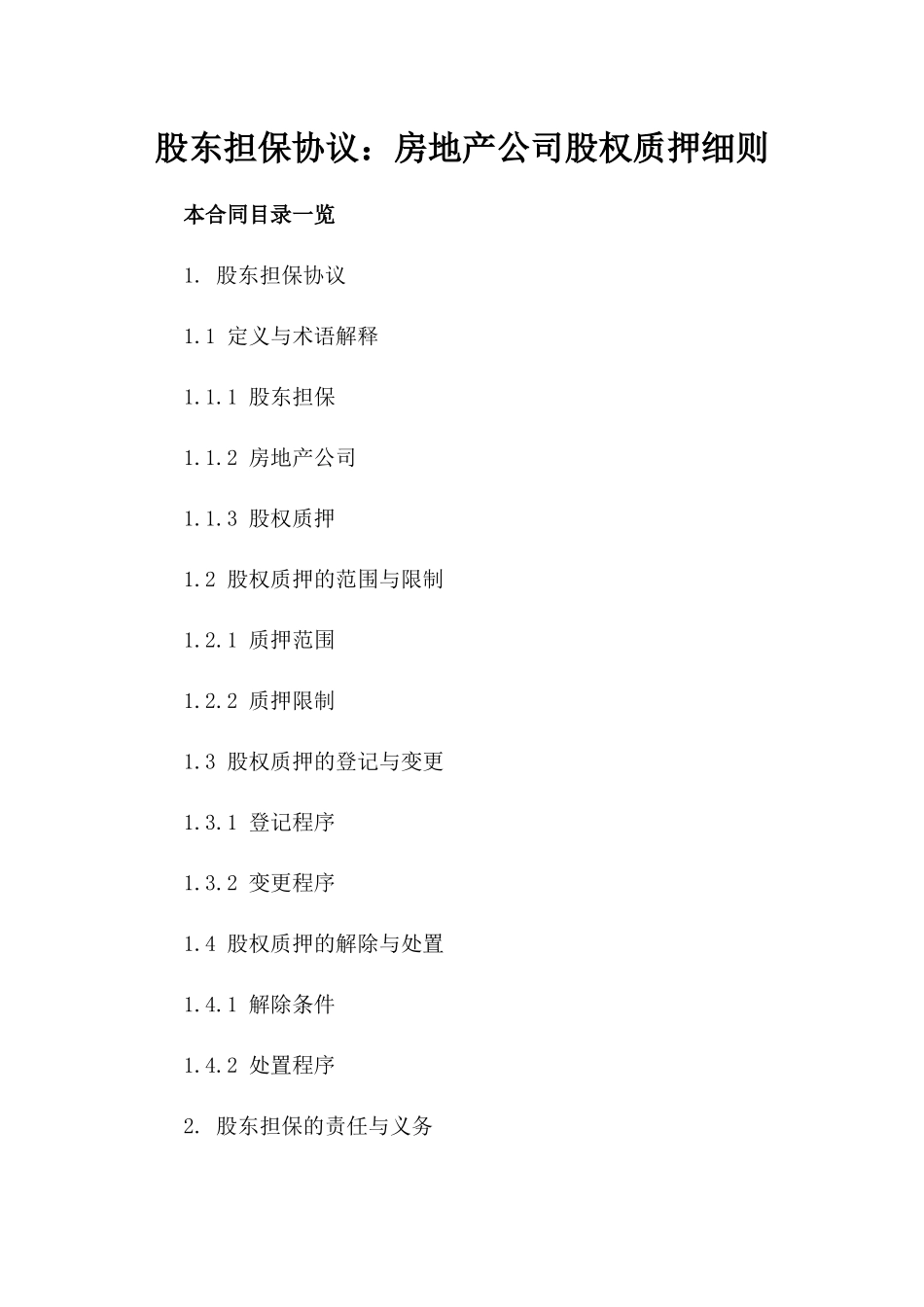 股东担保协议：房地产公司股权质押细则

本合同目录一览

1. 股东担保协议

1.1 定义与术语解释

1.1.1 股东担保

1.1.2 房地产公司

1.1.3 股权质押

1.2 股权质押的范围与限制

1.2.1 质押范围

1.2.2 质押限制

1.3 股权质押的登记与变更

1.3.1 登记程序

1.3.2 变更程序

1.4 股权质押的解除与处置

1.4.1 解除条件

1.4.2 处置程序

2. 股东担保的责任与义务